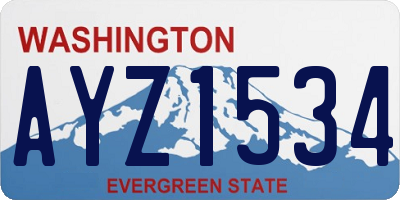 WASHINGTON
AYZ1534
EVERGREEN STATE